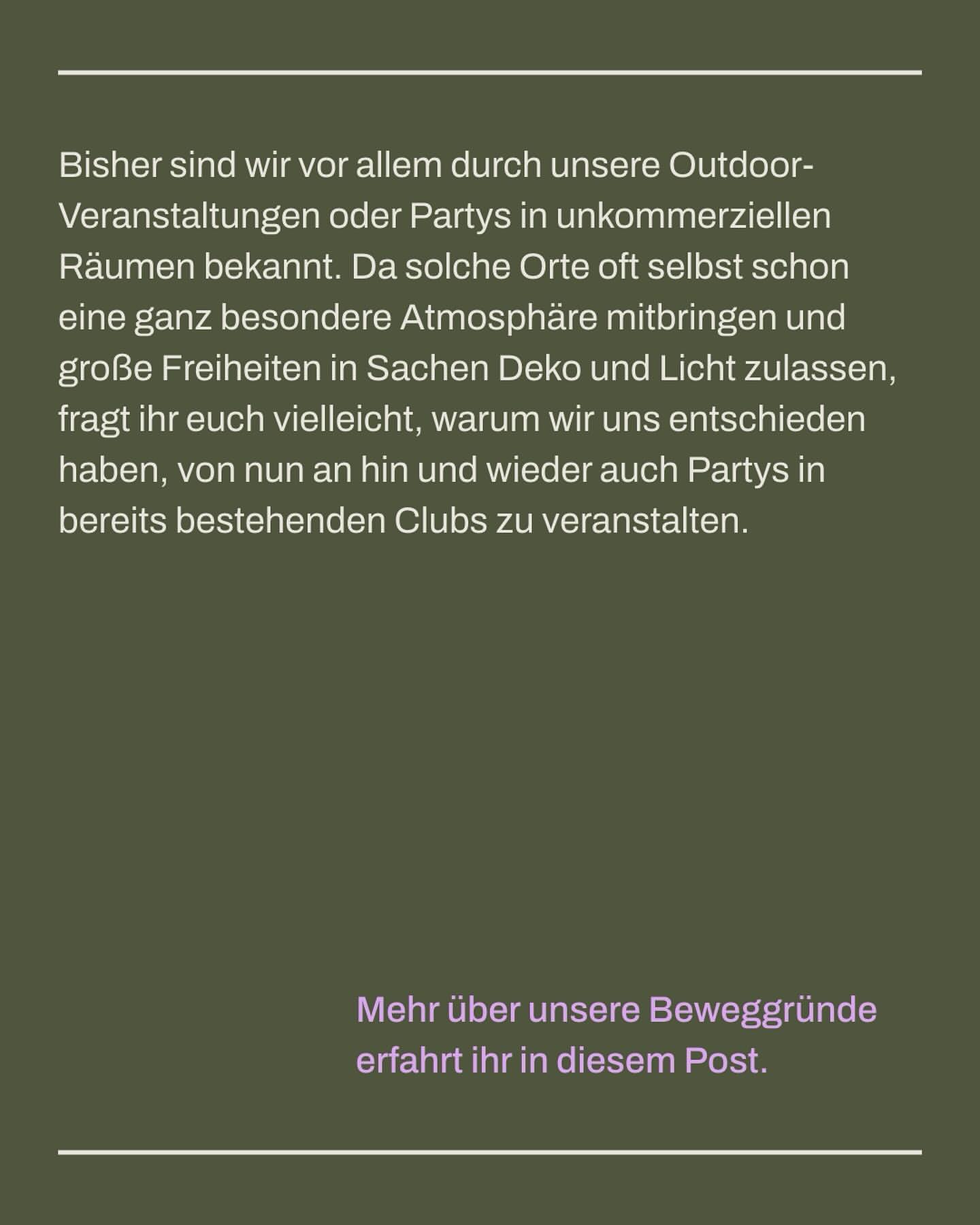 Bisher sind wir vor allem durch unsere Outdoor-Veranstaltungen oder Partys in unkommerziellen Räumen bekannt. Da solche Orte oft selbst schon eine ganz besondere Atmosphäre mitbringen und große Freiheiten in Sachen Deko und Licht zulassen, fragt ihr euch vielleicht, warum wir uns entschieden haben, von nun an hin und wieder auch Partys in bereits bestehenden Clubs zu veranstalten.

Mehr über unsere Beweggründe erfahrt ihr in diesem Post.